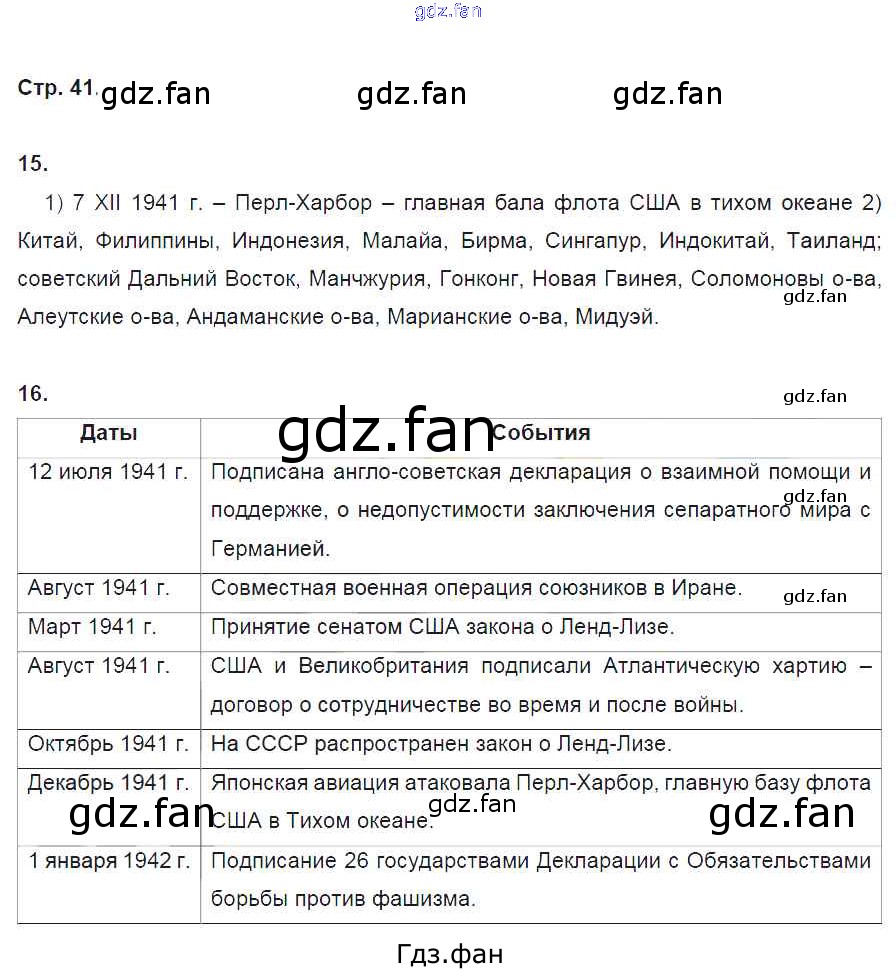 gdz.fan

Стр. 41. gdz.fan gdz.fan gdz.fan

15.

1) 7 XII 1941 г. – Перл-Харбор – главная бала флота США в тихом океане 2) Китай, Филиппины, Индонезия, Малайа, Бирма, Сингапур, Индокитай, Таиланд; советский Дальний Восток, Манчжурия, Гонконг, Новая Гвинея, Соломоновы о-ва, Алеутские о-ва, Андаманские о-ва, Марианские о-ва, Мидуэй.

gdz.fan

16.

gdz.fan

gdz.fan

| Даты | События |
|---|---|
| 12 июля 1941 г. | Подписана англо-советская декларация о взаимной помощи и поддержке, о недопустимости заключения сепаратного мира с Германией. |
| Август 1941 г. | Совместная военная операция союзников в Иране. |
| Март 1941 г. | Принятие сенатом США закона о Ленд-Лизе. |
| Август 1941 г. | США и Великобритания подписали Атлантическую хартию – договор о сотрудничестве во время и после войны. |
| Октябрь 1941 г. | На СССР распространен закон о Ленд-Лизе. |
| Декабрь 1941 г. | Японская авиация атаковала Перл-Харбор, главную базу флота США в Тихом океане. |
| 1 января 1942 г. | Подписание 26 государствами Декларации с Обязательствами борьбы против фашизма. |

gdz.fan gdz.fan gdz.fan gdz.fan gdz.fan

Гдз.фан